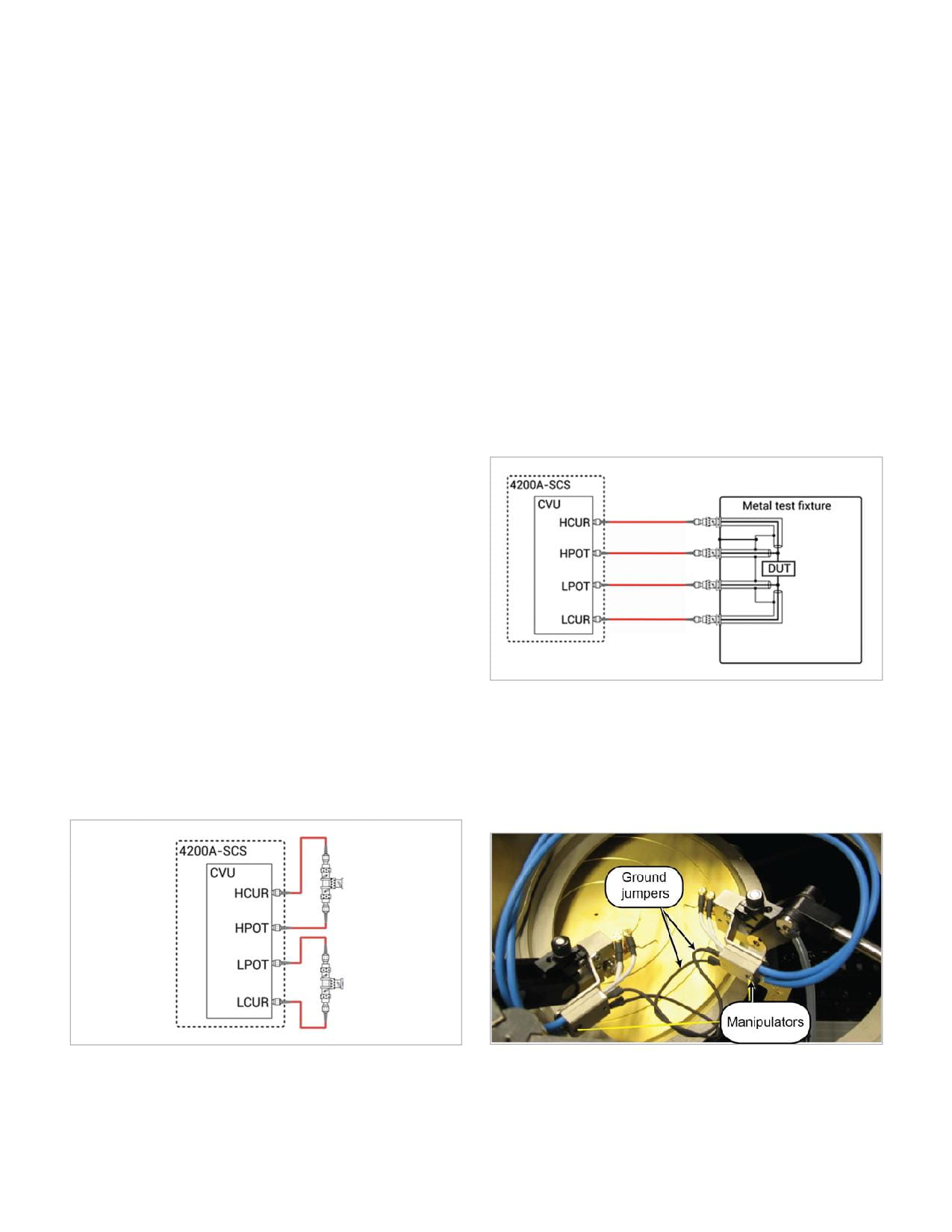 4200A-SCS

CVU

HCUR

HPOT

LPOT

LCUR

Metal test fixture

DUT

4200A-SCS

CVU

HCUR

HPOT

LPOT

LCUR

Ground jumpers

Manipulators